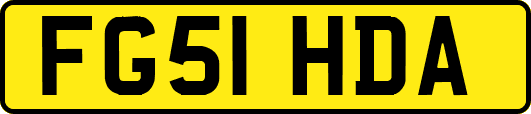 FG51 HDA